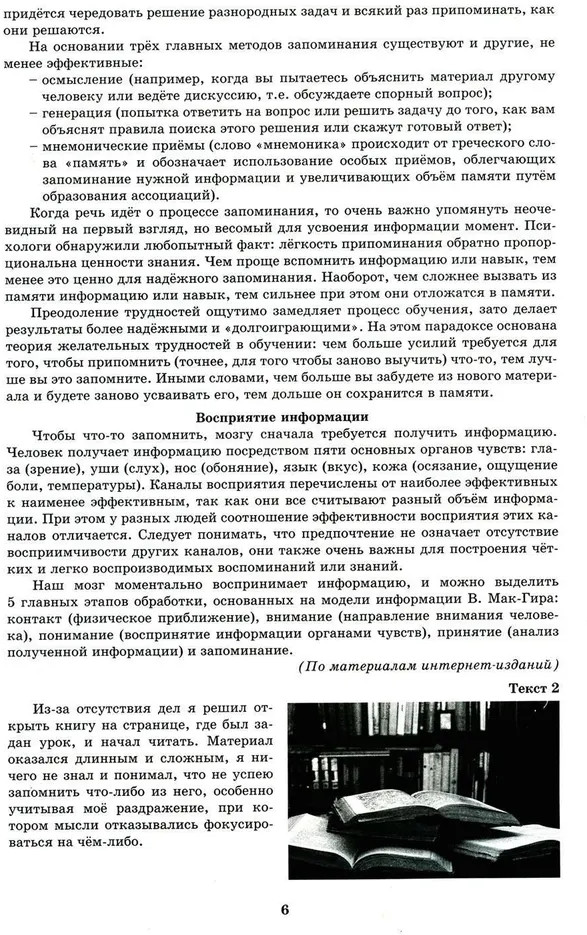 придётся чередовать решение разнородных задач и всякий раз припоминать, как они решаются.

На основании трёх главных методов запоминания существуют и другие, не менее эффективные:
– осмысление (например, когда вы пытаетесь объяснить материал другому человеку или ведёте дискуссию, т.е. обсуждаете спорный вопрос);
– генерация (попытка ответить на вопрос или решить задачу до того, как вам объяснят правила поиска этого решения или скажут готовый ответ);
– мнемонические приёмы (слово «мнемоника» происходит от греческого слова «память» и обозначает использование особых приёмов, облегчающих запоминание нужной информации и увеличивающих объём памяти путём образования ассоциаций).

Когда речь идёт о процессе запоминания, то очень важно упомянуть неочевидный на первый взгляд, но весомый для усвоения информации момент. Психологи обнаружили любопытный факт: лёгкость припоминания обратно пропорциональна ценности знания. Чем проще вспомнить информацию или навык, тем менее это ценно для надёжного запоминания. Наоборот, чем сложнее вызвать из памяти информацию или навык, тем сильнее при этом они отложатся в памяти.

Преодоление трудностей ощутимо замедляет процесс обучения, зато делает результаты более надёжными и «долгоиграющими». На этом парадоксе основана теория желательных трудностей в обучении: чем больше усилий требуется для того, чтобы припомнить (точнее, для того чтобы заново выучить) что-то, тем лучше вы это запомните. Иными словами, чем больше вы забудете из нового материала и будете заново усваивать его, тем дольше он сохранится в памяти.

Восприятие информации

Чтобы что-то запомнить, мозгу сначала требуется получить информацию. Человек получает информацию посредством пяти основных органов чувств: глаза (зрение), уши (слух), нос (обоняние), язык (вкус), кожа (осязание, ощущение боли, температуры). Каналы восприятия перечислены от наиболее эффективных к наименее эффективным, так как они все считывают разный объём информации. При этом у разных людей соотношение эффективности восприятия этих каналов отличается. Следует понимать, что предпочтение не означает отсутствие восприимчивости других каналов, они также очень важны для построения чётких и легко воспроизводимых воспоминаний или знаний.

Наш мозг моментально воспринимает информацию, и можно выделить 5 главных этапов обработки, основанных на модели информации В. Мак-Гира: контакт (физическое приближение), внимание (направление внимания человека), понимание (восприятие информации органами чувств), принятие (анализ полученной информации) и запоминание.

(По материалам интернет-изданий)

Текст 2

Из-за отсутствия дел я решил открыть книгу на странице, где был задан урок, и начал читать. Материал оказался длинным и сложным, я ничего не знал и понимал, что не успею запомнить что-либо из него, особенно учитывая моё раздражение, при котором мысли отказывались фокусироваться на чём-либо.

6